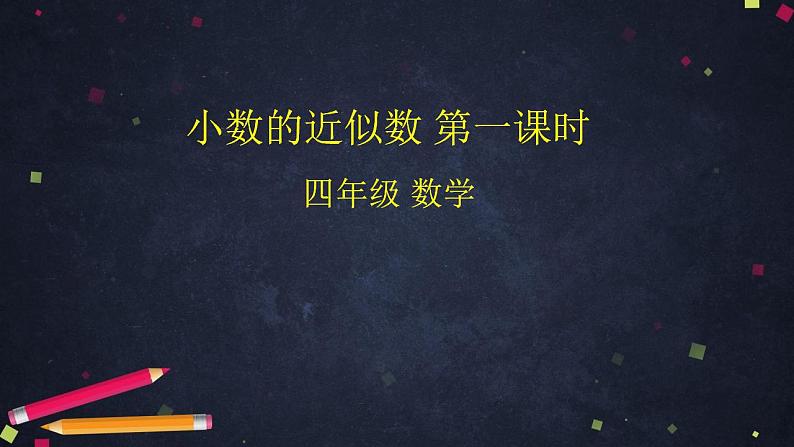 小数的近似数 第一课时

四年级 数学